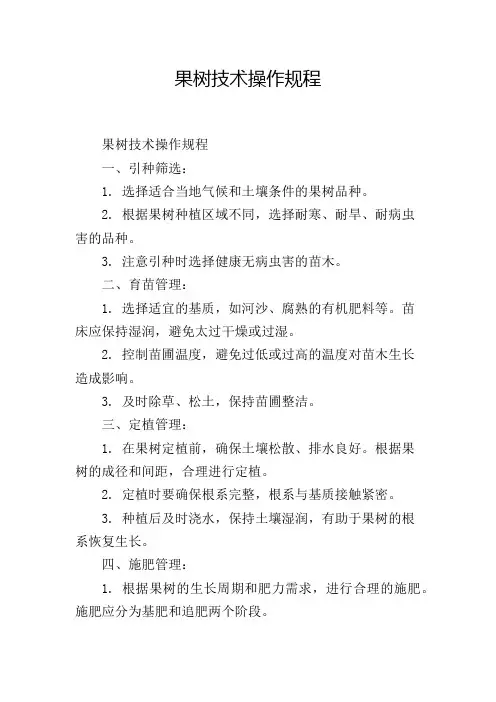 果树技术操作规程

果树技术操作规程

一、引种筛选：

1. 选择适合当地气候和土壤条件的果树品种。

2. 根据果树种植区域不同，选择耐寒、耐旱、耐病虫害的品种。

3. 注意引种时选择健康无病虫害的苗木。

二、育苗管理：

1. 选择适宜的基质，如河沙、腐熟的有机肥料等。苗床应保持湿润，避免太过干燥或过湿。

2. 控制苗圃温度，避免过低或过高的温度对苗木生长造成影响。

3. 及时除草、松土，保持苗圃整洁。

三、定植管理：

1. 在果树定植前，确保土壤松散、排水良好。根据果树的成径和间距，合理进行定植。

2. 定植时要确保根系完整，根系与基质接触紧密。

3. 种植后及时浇水，保持土壤湿润，有助于果树的根系恢复生长。

四、施肥管理：

1. 根据果树的生长周期和肥力需求，进行合理的施肥。施肥应分为基肥和追肥两个阶段。